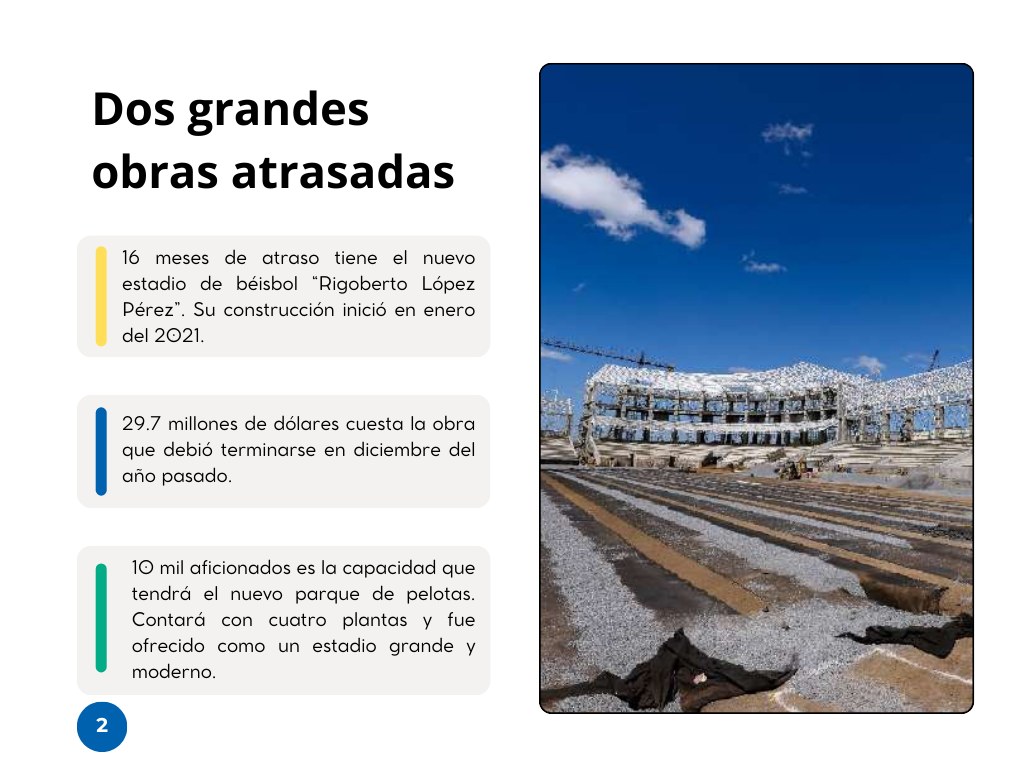 Dos grandes obras atrasadas

16 meses de atraso tiene el nuevo estadio de béisbol "Rigoberto López Pérez". Su construcción inició en enero del 2021.

29.7 millones de dólares cuesta la obra que debió terminarse en diciembre del año pasado.

10 mil aficionados es la capacidad que tendrá el nuevo parque de pelotas. Contará con cuatro plantas y fue ofrecido como un estadio grande y moderno.

2